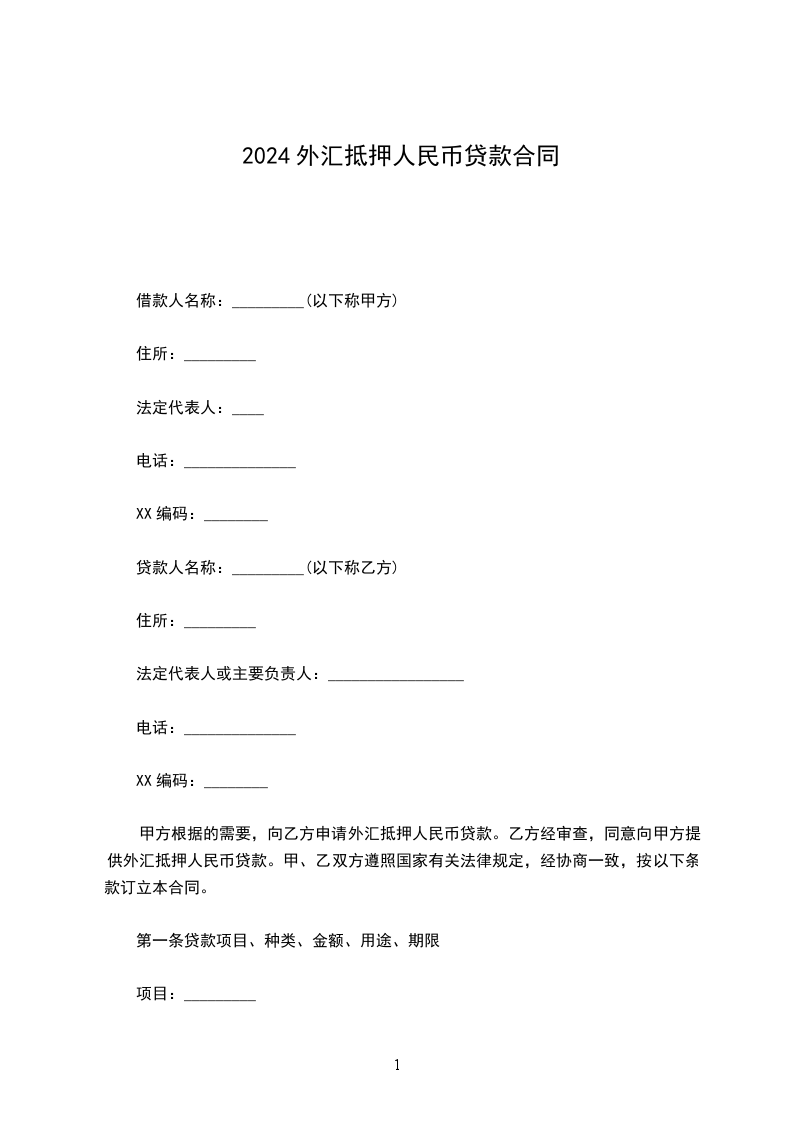 2024外汇抵押人民币贷款合同

借款人名称：_________(以下称甲方)

住所：_________

法定代表人：____

电话：______________

XX编码：________

贷款人名称：_________(以下称乙方)

住所：_________

法定代表人或主要负责人：_________________

电话：______________

XX编码：________

甲方根据的需要，向乙方申请外汇抵押人民币贷款。乙方经审查，同意向甲方提供外汇抵押人民币贷款。甲、乙双方遵照国家有关法律规定，经协商一致，按以下条款订立本合同。

第一条贷款项目、种类、金额、用途、期限

项目：_________

1